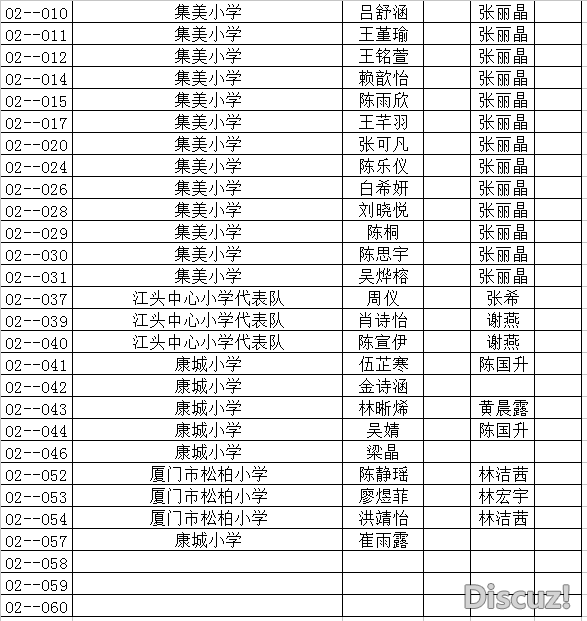 | 02--010 | 集美小学 | 吕舒涵 | | 张丽晶 | |
|---|---|---|---|---|---|
| 02--011 | 集美小学 | 王堇瑜 | | 张丽晶 | |
| 02--012 | 集美小学 | 王铭萱 | | 张丽晶 | |
| 02--014 | 集美小学 | 赖歆怡 | | 张丽晶 | |
| 02--015 | 集美小学 | 陈雨欣 | | 张丽晶 | |
| 02--017 | 集美小学 | 王芊羽 | | 张丽晶 | |
| 02--020 | 集美小学 | 张可凡 | | 张丽晶 | |
| 02--024 | 集美小学 | 陈乐仪 | | 张丽晶 | |
| 02--026 | 集美小学 | 白希妍 | | 张丽晶 | |
| 02--028 | 集美小学 | 刘晓悦 | | 张丽晶 | |
| 02--029 | 集美小学 | 陈桐 | | 张丽晶 | |
| 02--030 | 集美小学 | 陈思宇 | | 张丽晶 | |
| 02--031 | 集美小学 | 吴烨榕 | | 张丽晶 | |
| 02--037 | 江头中心小学代表队 | 周仪 | | 张希 | |
| 02--039 | 江头中心小学代表队 | 肖诗怡 | | 谢燕 | |
| 02--040 | 江头中心小学代表队 | 陈宣伊 | | 谢燕 | |
| 02--041 | 康城小学 | 伍芷寒 | | 陈国升 | |
| 02--042 | 康城小学 | 金诗涵 | | | |
| 02--043 | 康城小学 | 林晰烯 | | 黄晨露 | |
| 02--044 | 康城小学 | 吴婧 | | 陈国升 | |
| 02--046 | 康城小学 | 梁晶 | | | |
| 02--052 | 厦门市松柏小学 | 陈静瑶 | | 林洁茜 | |
| 02--053 | 厦门市松柏小学 | 廖煜菲 | | 林宏宇 | |
| 02--054 | 厦门市松柏小学 | 洪靖怡 | | 林洁茜 | |
| 02--057 | 康城小学 | 崔雨露 | | | |
| 02--058 | | | | | |
| 02--059 | | | | | |
| 02--060 | | | | | |

Discuz!